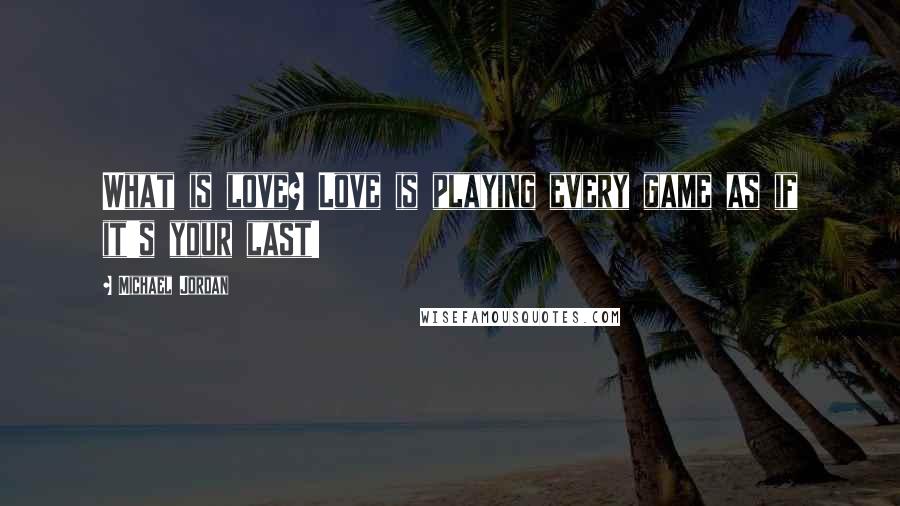 WHAT IS LOVE? LOVE IS PLAYING EVERY GAME AS IF IT'S YOUR LAST!

- MICHAEL JORDAN

WISEFAMOUSQUOTES.COM